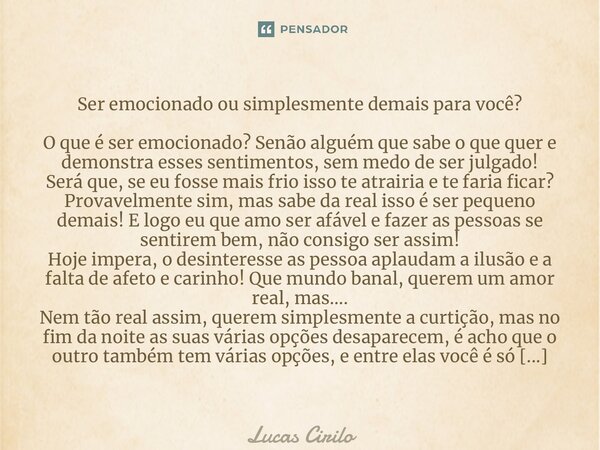 PENSADOR

Ser emocionado ou simplesmente demais para você?

O que é ser emocionado? Senão alguém que sabe o que quer e demonstra esses sentimentos, sem medo de ser julgado!
Será que, se eu fosse mais frio isso te atrairia e te faria ficar? Provavelmente sim, mas sabe da real isso é ser pequeno demais! E logo eu que amo ser afável e fazer as pessoas se sentirem bem, não consigo ser assim!
Hoje impera, o desinteresse as pessoa aplaudam a ilusão e a falta de afeto e carinho! Que mundo banal, querem um amor real, mas....
Nem tão real assim, querem simplesmente a curtição, mas no fim da noite as suas várias opções desaparecem, é acho que o outro também tem várias opções, e entre elas você é só [...]

Lucas Cirilo